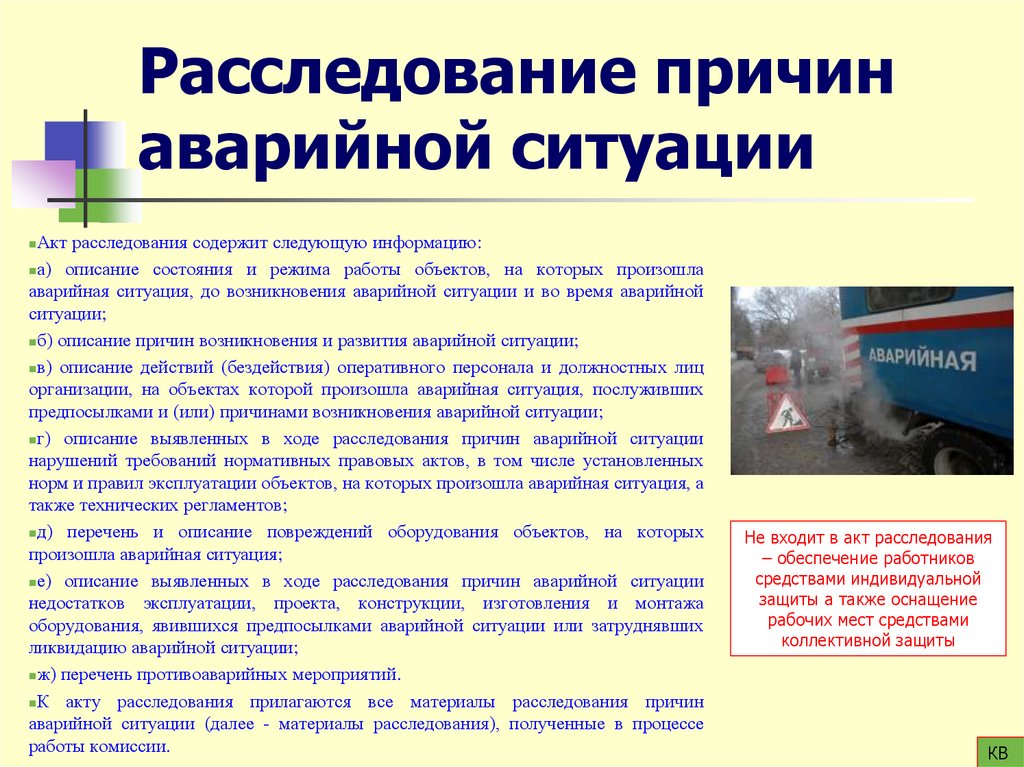 Расследование причин аварийной ситуации

Акт расследования содержит следующую информацию:

а) описание состояния и режима работы объектов, на которых произошла аварийная ситуация, до возникновения аварийной ситуации и во время аварийной ситуации;

б) описание причин возникновения и развития аварийной ситуации;

в) описание действий (бездействия) оперативного персонала и должностных лиц организации, на объектах которой произошла аварийная ситуация, послуживших предпосылками и (или) причинами возникновения аварийной ситуации;

г) описание выявленных в ходе расследования причин аварийной ситуации нарушений требований нормативных правовых актов, в том числе установленных норм и правил эксплуатации объектов, на которых произошла аварийная ситуация, а также технических регламентов;

д) перечень и описание повреждений оборудования объектов, на которых произошла аварийная ситуация;

е) описание выявленных в ходе расследования причин аварийной ситуации недостатков эксплуатации, проекта, конструкции, изготовления и монтажа оборудования, явившихся предпосылками аварийной ситуации или затруднявших ликвидацию аварийной ситуации;

ж) перечень противоаварийных мероприятий.

К акту расследования прилагаются все материалы расследования причин аварийной ситуации (далее - материалы расследования), полученные в процессе работы комиссии.

АВАРИЙНАЯ

Не входит в акт расследования – обеспечение работников средствами индивидуальной защиты а также оснащение рабочих мест средствами коллективной защиты

КВ